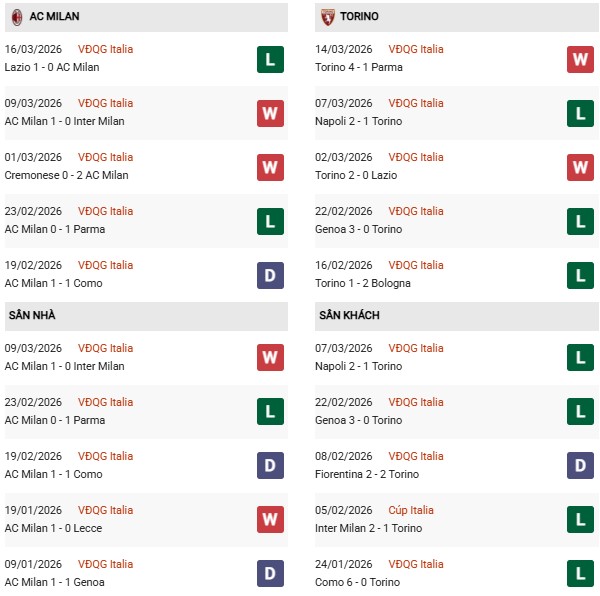 AC MILAN

16/03/2026 VĐQG Italia
Lazio 1 - 0 AC Milan
L

09/03/2026 VĐQG Italia
AC Milan 1 - 0 Inter Milan
W

01/03/2026 VĐQG Italia
Cremonese 0 - 2 AC Milan
W

23/02/2026 VĐQG Italia
AC Milan 0 - 1 Parma
L

19/02/2026 VĐQG Italia
AC Milan 1 - 1 Como
D

SÂN NHÀ

09/03/2026 VĐQG Italia
AC Milan 1 - 0 Inter Milan
W

23/02/2026 VĐQG Italia
AC Milan 0 - 1 Parma
L

19/02/2026 VĐQG Italia
AC Milan 1 - 1 Como
D

19/01/2026 VĐQG Italia
AC Milan 1 - 0 Lecce
W

09/01/2026 VĐQG Italia
AC Milan 1 - 1 Genoa
D

TORINO

14/03/2026 VĐQG Italia
Torino 4 - 1 Parma
W

07/03/2026 VĐQG Italia
Napoli 2 - 1 Torino
L

02/03/2026 VĐQG Italia
Torino 2 - 0 Lazio
W

22/02/2026 VĐQG Italia
Genoa 3 - 0 Torino
L

16/02/2026 VĐQG Italia
Torino 1 - 2 Bologna
L

SÂN KHÁCH

07/03/2026 VĐQG Italia
Napoli 2 - 1 Torino
L

22/02/2026 VĐQG Italia
Genoa 3 - 0 Torino
L

08/02/2026 VĐQG Italia
Fiorentina 2 - 2 Torino
D

05/02/2026 Cúp Italia
Inter Milan 2 - 1 Torino
L

24/01/2026 VĐQG Italia
Como 6 - 0 Torino
L